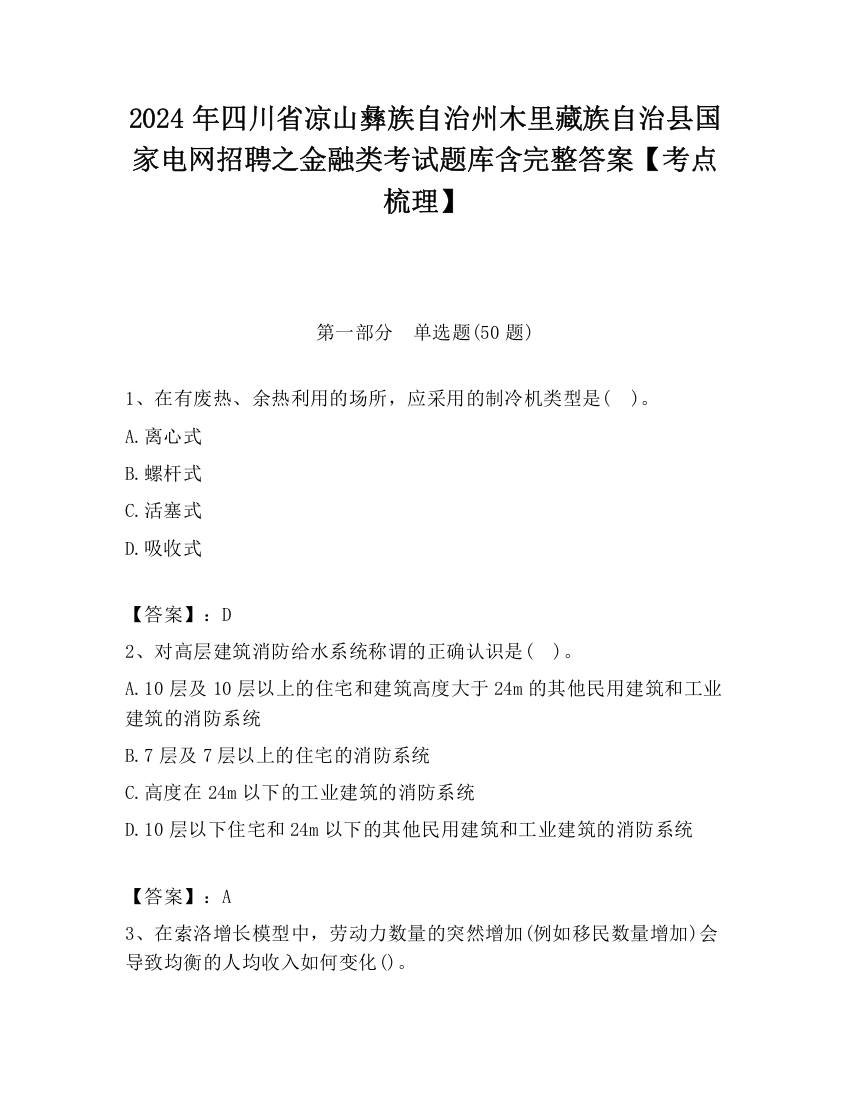 2024 年四川省凉山彝族自治州木里藏族自治县国家电网招聘之金融类考试题库含完整答案【考点梳理】

第一部分 单选题(50 题)

1、在有废热、余热利用的场所，应采用的制冷机类型是( )。

A.离心式

B.螺杆式

C.活塞式

D.吸收式

【答案】：D

2、对高层建筑消防给水系统称谓的正确认识是( )。

A.10 层及 10 层以上的住宅和建筑高度大于 24m 的其他民用建筑和工业建筑的消防系统

B.7 层及 7 层以上的住宅的消防系统

C.高度在 24m 以下的工业建筑的消防系统

D.10 层以下住宅和 24m 以下的其他民用建筑和工业建筑的消防系统

【答案】：A

3、在索洛增长模型中，劳动力数量的突然增加(例如移民数量增加)会导致均衡的人均收入如何变化()。